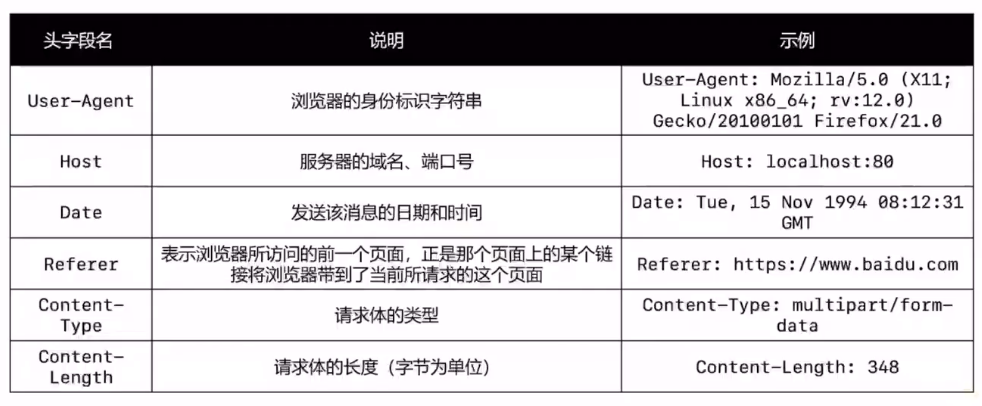 | 头字段名 | 说明 | 示例 |
|---|---|---|
| User-Agent | 浏览器的身份标识字符串 | User-Agent: Mozilla/5.0 (X11; Linux x86_64; rv:12.0) Gecko/20100101 Firefox/21.0 |
| Host | 服务器的域名、端口号 | Host: localhost:80 |
| Date | 发送该消息的日期和时间 | Date: Tue, 15 Nov 1994 08:12:31 GMT |
| Referer | 表示浏览器所访问的前一个页面，正是那个页面上的某个链接将浏览器带到了当前所请求的这个页面 | Referer: https://www.baidu.com |
| Content-Type | 请求体的类型 | Content-Type: multipart/form-data |
| Content-Length | 请求体的长度（字节为单位） | Content-Length: 348 |